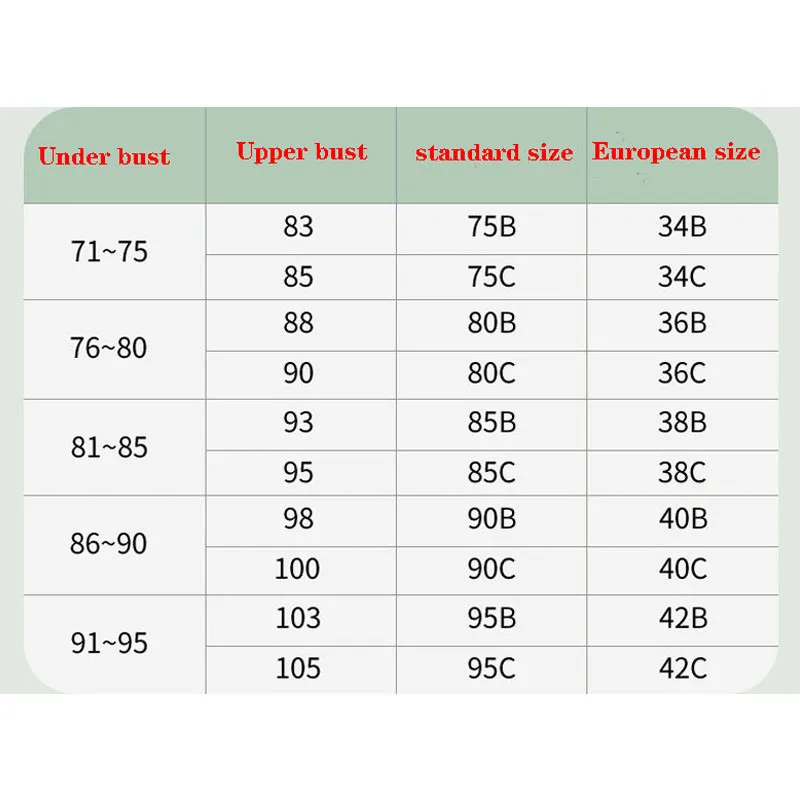 | Under bust | Upper bust | standard size | European size |
|---|---|---|---|
| 71~75 | 83 | 75B | 34B |
| | 85 | 75C | 34C |
| 76~80 | 88 | 80B | 36B |
| | 90 | 80C | 36C |
| 81~85 | 93 | 85B | 38B |
| | 95 | 85C | 38C |
| 86~90 | 98 | 90B | 40B |
| | 100 | 90C | 40C |
| 91~95 | 103 | 95B | 42B |
| | 105 | 95C | 42C |